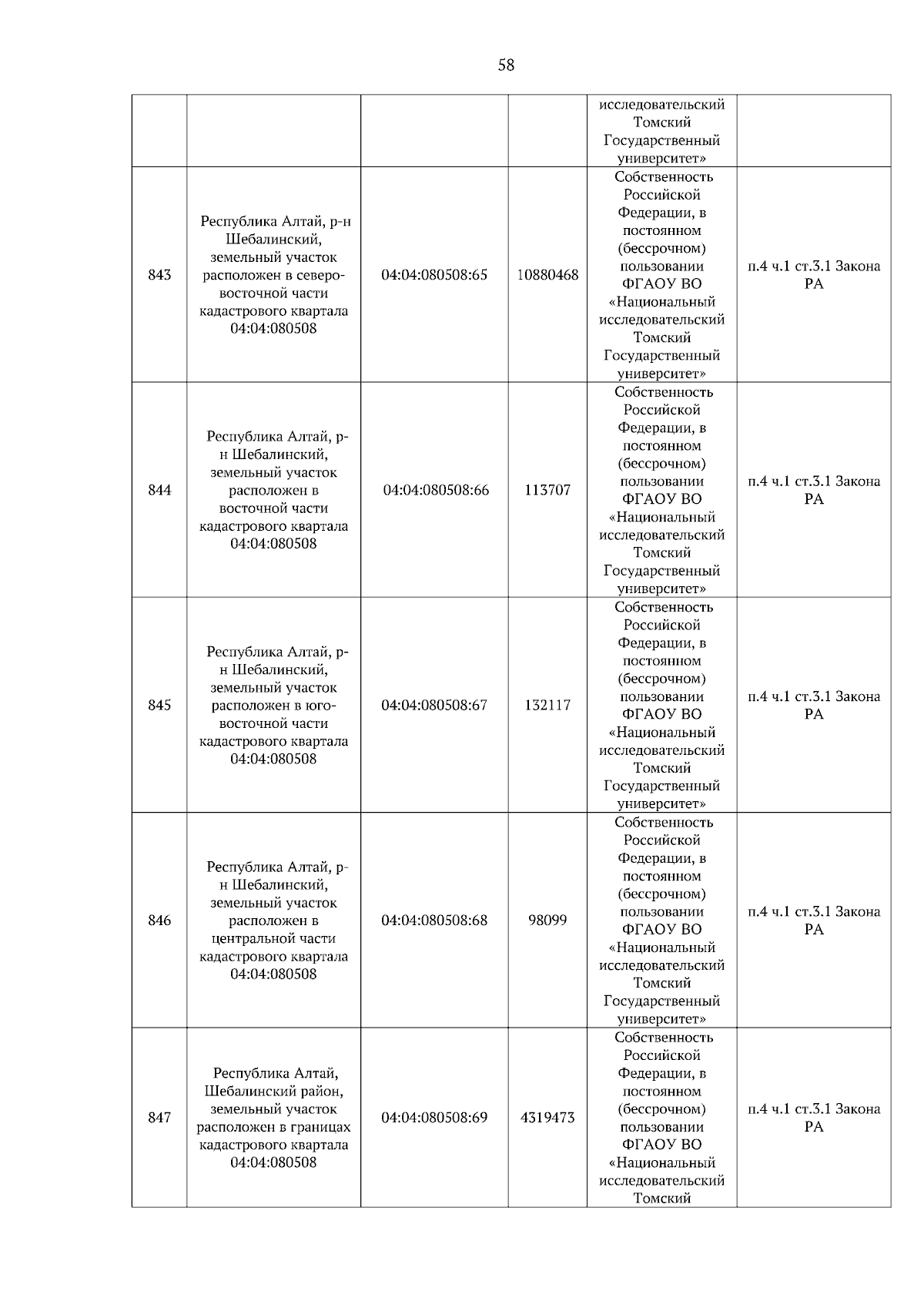 58

| | | | | | |
|---|---|---|---|---|---|
| | | | | исследовательский Томский Государственный университет» | |
| 843 | Республика Алтай, р-н Шебалинский, земельный участок расположен в северо-восточной части кадастрового квартала 04:04:080508 | 04:04:080508:65 | 10880468 | Собственность Российской Федерации, в постоянном (бессрочном) пользовании ФГАОУ ВО «Национальный исследовательский Томский Государственный университет» | п.4 ч.1 ст.3.1 Закона РА |
| 844 | Республика Алтай, р-н Шебалинский, земельный участок расположен в восточной части кадастрового квартала 04:04:080508 | 04:04:080508:66 | 113707 | Собственность Российской Федерации, в постоянном (бессрочном) пользовании ФГАОУ ВО «Национальный исследовательский Томский Государственный университет» | п.4 ч.1 ст.3.1 Закона РА |
| 845 | Республика Алтай, р-н Шебалинский, земельный участок расположен в юго-восточной части кадастрового квартала 04:04:080508 | 04:04:080508:67 | 132117 | Собственность Российской Федерации, в постоянном (бессрочном) пользовании ФГАОУ ВО «Национальный исследовательский Томский Государственный университет» | п.4 ч.1 ст.3.1 Закона РА |
| 846 | Республика Алтай, р-н Шебалинский, земельный участок расположен в центральной части кадастрового квартала 04:04:080508 | 04:04:080508:68 | 98099 | Собственность Российской Федерации, в постоянном (бессрочном) пользовании ФГАОУ ВО «Национальный исследовательский Томский Государственный университет» | п.4 ч.1 ст.3.1 Закона РА |
| 847 | Республика Алтай, Шебалинский район, земельный участок расположен в границах кадастрового квартала 04:04:080508 | 04:04:080508:69 | 4319473 | Собственность Российской Федерации, в постоянном (бессрочном) пользовании ФГАОУ ВО «Национальный исследовательский Томский | п.4 ч.1 ст.3.1 Закона РА |